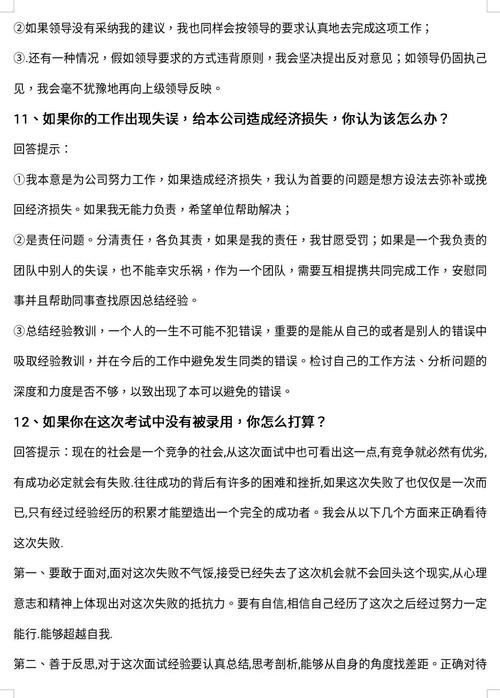 ②如果领导没有采纳我的建议，我也同样会按领导的要求认真地去完成这项工作；

③.还有一种情况，假如领导要求的方式违背原则，我会坚决提出反对意见；如领导仍固执己见，我会毫不犹豫地再向上级领导反映。

11、如果你的工作出现失误，给本公司造成经济损失，你认为该怎么办？

回答提示：

①我本意是为公司努力工作，如果造成经济损失，我认为首要的问题是想方设法去弥补或挽回经济损失。如果我无能力负责，希望单位帮助解决；

②是责任问题。分清责任，各负其责，如果是我的责任，我甘愿受罚；如果是一个我负责的团队中别人的失误，也不能幸灾乐祸，作为一个团队，需要互相提携共同完成工作，安慰同事并且帮助同事查找原因总结经验。

③总结经验教训，一个人的一生不可能不犯错误，重要的是能从自己的或者是别人的错误中吸取经验教训，并在今后的工作中避免发生同类的错误。检讨自己的工作方法、分析问题的深度和力度是否不够，以致出现了本可以避免的错误。

12、如果你在这次考试中没有被录用，你怎么打算？

回答提示：现在的社会是一个竞争的社会,从这次面试中也可看出这一点,有竞争就必然有优劣,有成功必定就会有失败.往往成功的背后有许多的困难和挫折,如果这次失败了也仅仅是一次而已,只有经过经验经历的积累才能塑造出一个完全的成功者。我会从以下几个方面来正确看待这次失败.

第一、要敢于面对,面对这次失败不气馁,接受已经失去了这次机会就不会回头这个现实,从心理意志和精神上体现出对这次失败的抵抗力。要有自信,相信自己经历了这次之后经过努力一定能行.能够超越自我.

第二、善于反思,对于这次面试经验要认真总结,思考剖析,能够从自身的角度找差距。正确对待